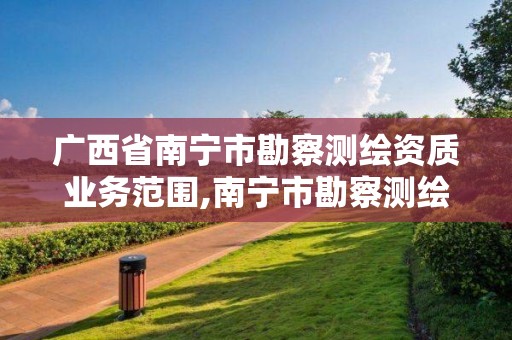 广西省南宁市勘察测绘资质业务范围,南宁市勘察测绘